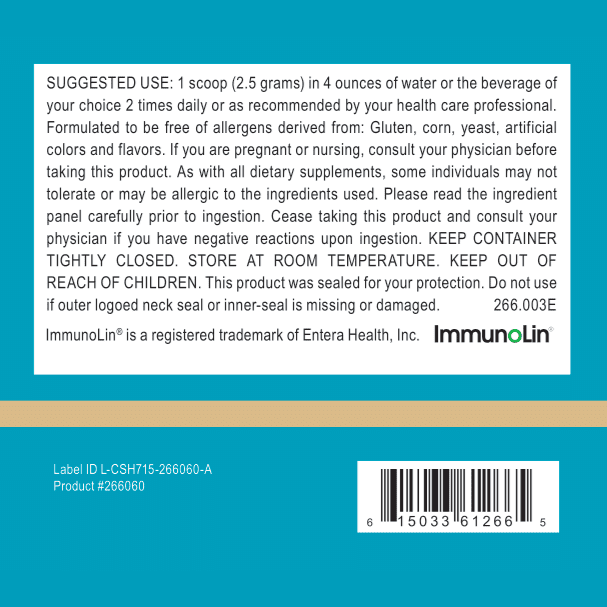 SUGGESTED USE: 1 scoop (2.5 grams) in 4 ounces of water or the beverage of your choice 2 times daily or as recommended by your health care professional. Formulated to be free of allergens derived from: Gluten, corn, yeast, artificial colors and flavors. If you are pregnant or nursing, consult your physician before taking this product. As with all dietary supplements, some individuals may not tolerate or may be allergic to the ingredients used. Please read the ingredient panel carefully prior to ingestion. Cease taking this product and consult your physician if you have negative reactions upon ingestion. KEEP CONTAINER TIGHTLY CLOSED. STORE AT ROOM TEMPERATURE. KEEP OUT OF REACH OF CHILDREN. This product was sealed for your protection. Do not use if outer logoed neck seal or inner-seal is missing or damaged. 266.003E

ImmunoLin® is a registered trademark of Entera Health, Inc. ImmunoLin®

Label ID L-CSH715-266060-A
Product #266060

6 15033 61266 5